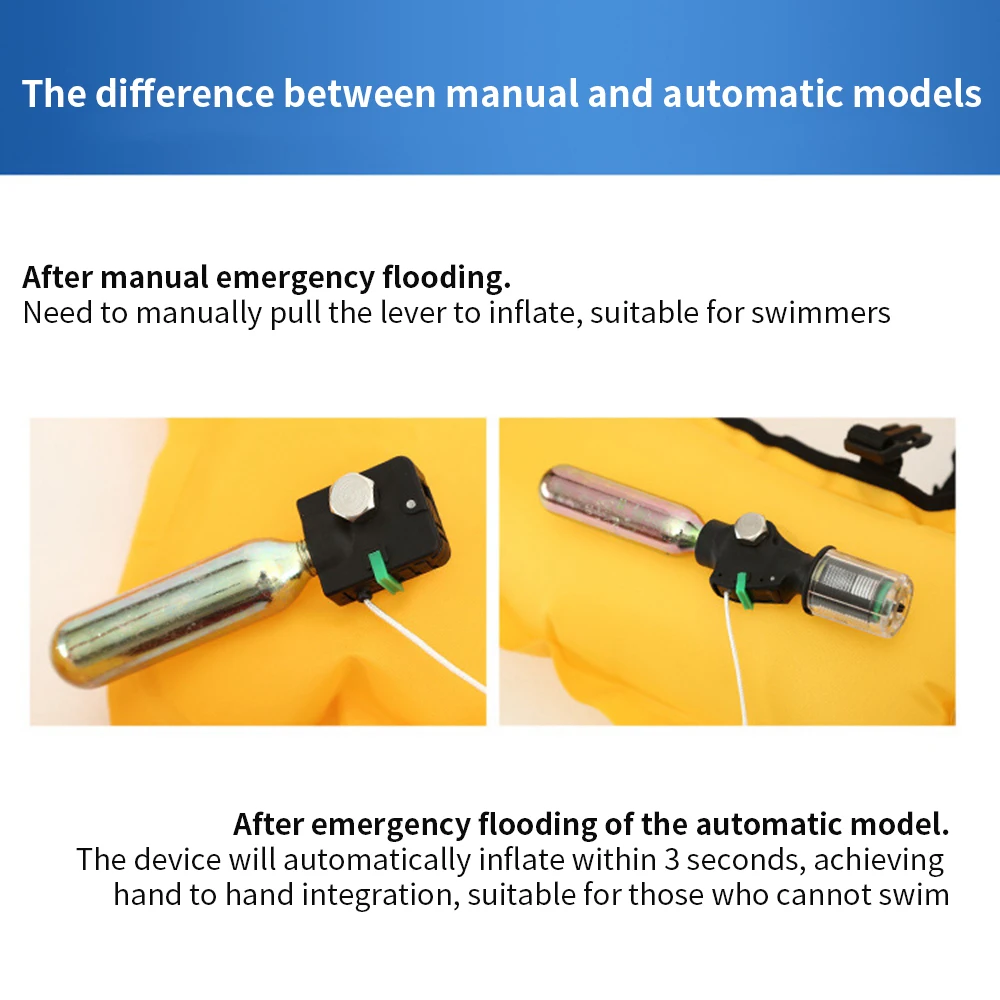 The difference between manual and automatic models

After manual emergency flooding.
Need to manually pull the lever to inflate, suitable for swimmers

After emergency flooding of the automatic model.
The device will automatically inflate within 3 seconds, achieving hand to hand integration, suitable for those who cannot swim